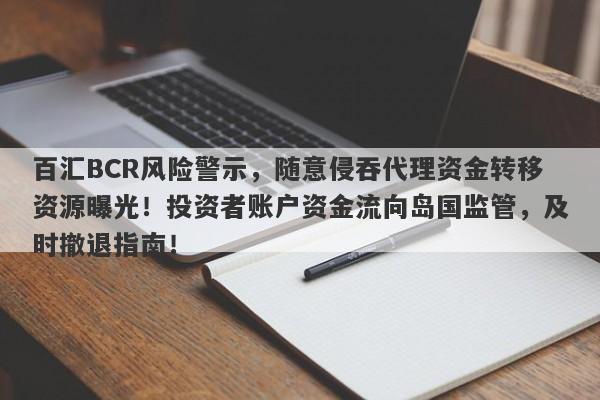 百汇BCR风险警示，随意侵吞代理资金转移资源曝光！投资者账户资金流向岛国监管，及时撤退指南！